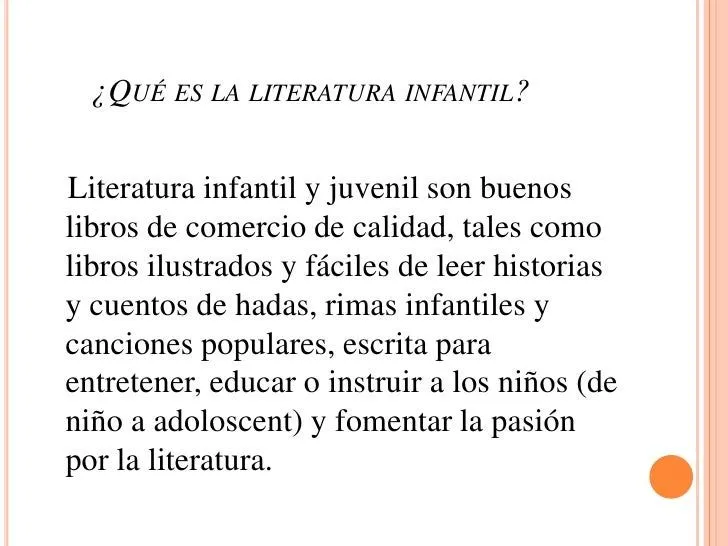 ¿Qué es la literatura infantil?

Literatura infantil y juvenil son buenos libros de comercio de calidad, tales como libros ilustrados y fáciles de leer historias y cuentos de hadas, rimas infantiles y canciones populares, escrita para entretener, educar o instruir a los niños (de niño a adoloscent) y fomentar la pasión por la literatura.